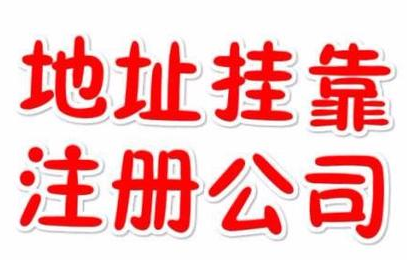 地址挂靠
注册公司